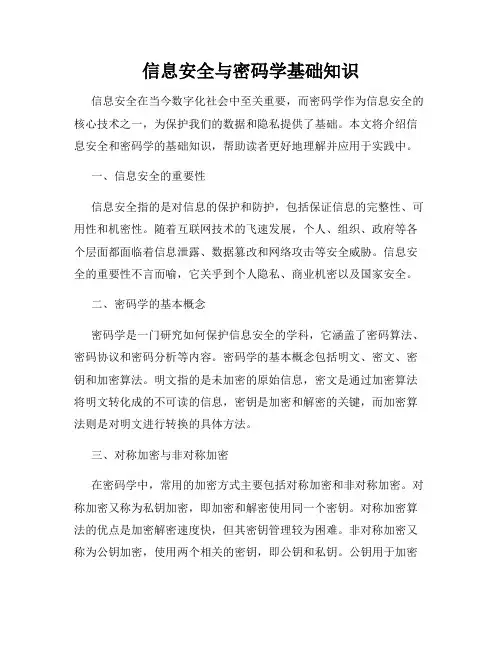 信息安全与密码学基础知识

信息安全在当今数字化社会中至关重要，而密码学作为信息安全的核心技术之一，为保护我们的数据和隐私提供了基础。本文将介绍信息安全和密码学的基础知识，帮助读者更好地理解并应用于实践中。

一、信息安全的重要性

信息安全指的是对信息的保护和防护，包括保证信息的完整性、可用性和机密性。随着互联网技术的飞速发展，个人、组织、政府等各个层面都面临着信息泄露、数据篡改和网络攻击等安全威胁。信息安全的重要性不言而喻，它关乎到个人隐私、商业机密以及国家安全。

二、密码学的基本概念

密码学是一门研究如何保护信息安全的学科，它涵盖了密码算法、密码协议和密码分析等内容。密码学的基本概念包括明文、密文、密钥和加密算法。明文指的是未加密的原始信息，密文是通过加密算法将明文转化成的不可读的信息，密钥是加密和解密的关键，而加密算法则是对明文进行转换的具体方法。

三、对称加密与非对称加密

在密码学中，常用的加密方式主要包括对称加密和非对称加密。对称加密又称为私钥加密，即加密和解密使用同一个密钥。对称加密算法的优点是加密解密速度快，但其密钥管理较为困难。非对称加密又称为公钥加密，使用两个相关的密钥，即公钥和私钥。公钥用于加密